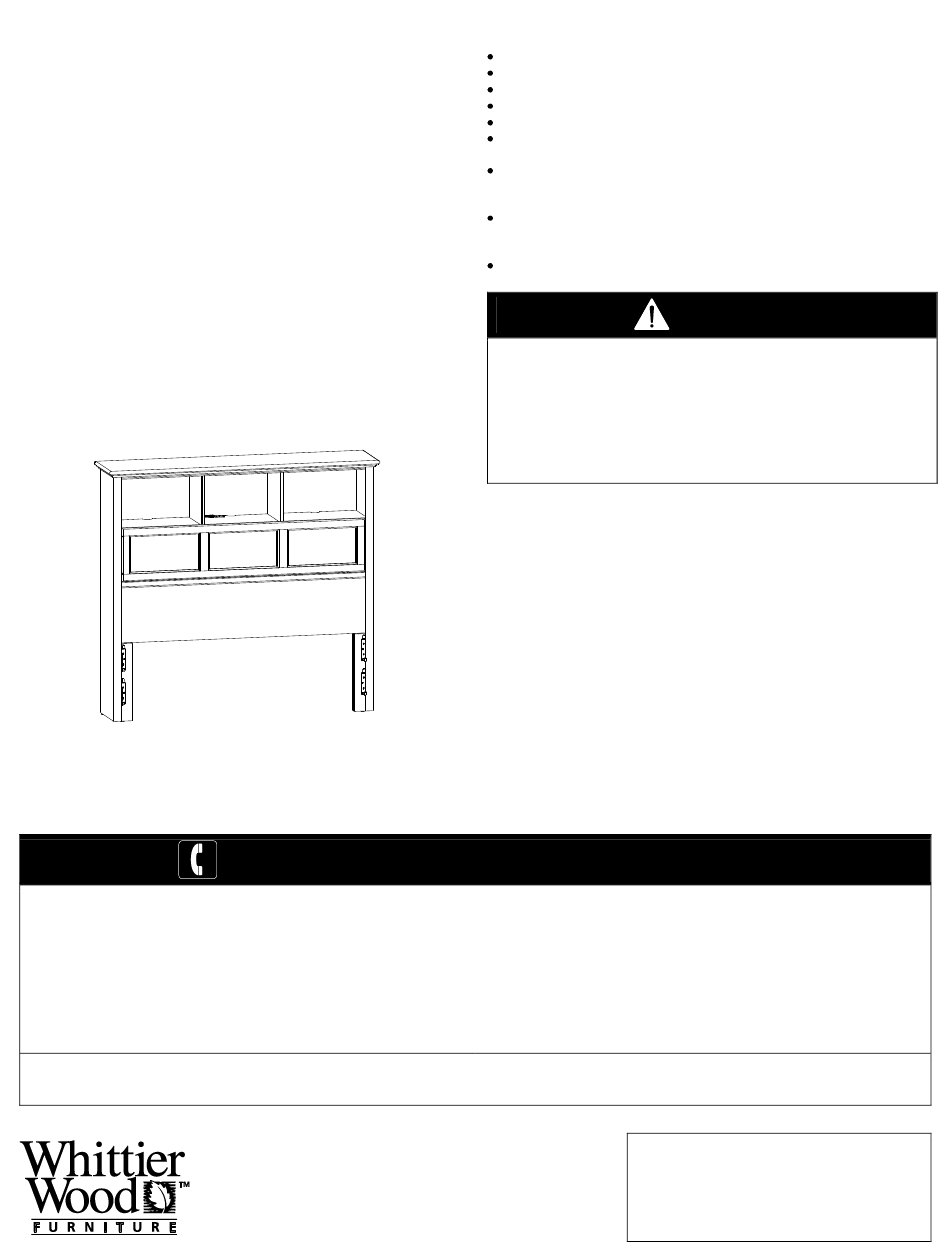 Whittier Wood™
FURNITURE